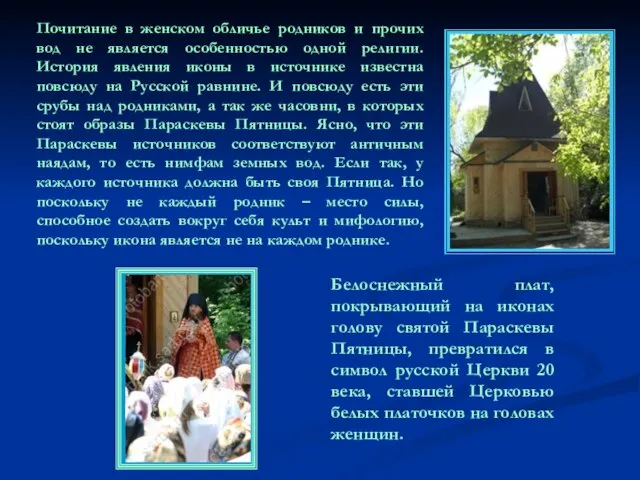 Почитание в женском обличье родников и прочих вод не является особенностью одной религии. История явления иконы в источнике известна повсюду на Русской равнине. И повсюду есть эти срубы над родниками, а так же часовни, в которых стоят образы Параскевы Пятницы. Ясно, что эти Параскевы источников соответствуют античным наядам, то есть нимфам земных вод. Если так, у каждого источника должна быть своя Пятница. Но поскольку не каждый родник – место силы, способное создать вокруг себя культ и мифологию, поскольку икона является не на каждом роднике.

Белоснежный плат, покрывающий на иконах голову святой Параскевы Пятницы, превратился в символ русской Церкви 20 века, ставшей Церковью белых платочков на головах женщин.